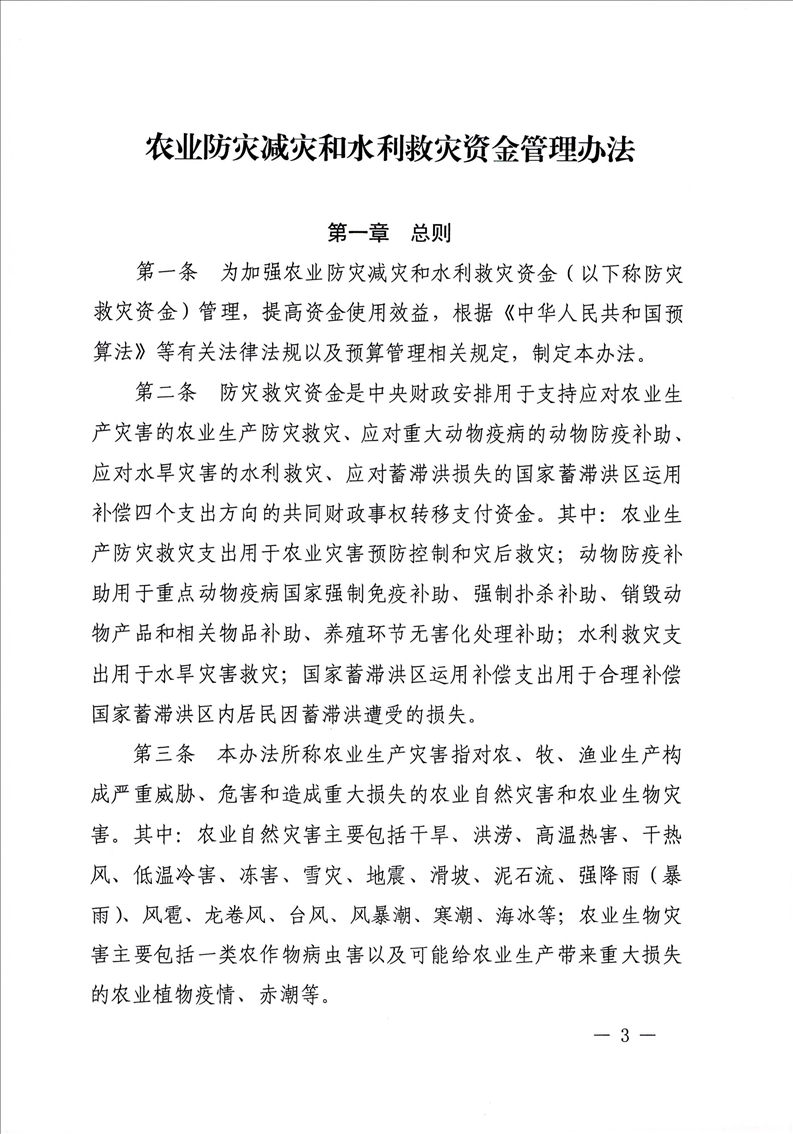 农业防灾减灾和水利救灾资金管理办法

第一章　总则

第一条　为加强农业防灾减灾和水利救灾资金（以下称防灾救灾资金）管理，提高资金使用效益，根据《中华人民共和国预算法》等有关法律法规以及预算管理相关规定，制定本办法。

第二条　防灾救灾资金是中央财政安排用于支持应对农业生产灾害的农业生产防灾救灾、应对重大动物疫病的动物防疫补助、应对水旱灾害的水利救灾、应对蓄滞洪损失的国家蓄滞洪区运用补偿四个支出方向的共同财政事权转移支付资金。其中：农业生产防灾救灾支出用于农业灾害预防控制和灾后救灾；动物防疫补助用于重点动物疫病国家强制免疫补助、强制扑杀补助、销毁动物产品和相关物品补助、养殖环节无害化处理补助；水利救灾支出用于水旱灾害救灾；国家蓄滞洪区运用补偿支出用于合理补偿国家蓄滞洪区内居民因蓄滞洪遭受的损失。

第三条　本办法所称农业生产灾害指对农、牧、渔业生产构成严重威胁、危害和造成重大损失的农业自然灾害和农业生物灾害。其中：农业自然灾害主要包括干旱、洪涝、高温热害、干热风、低温冷害、冻害、雪灾、地震、滑坡、泥石流、强降雨（暴雨）、风雹、龙卷风、台风、风暴潮、寒潮、海冰等；农业生物灾害主要包括一类农作物病虫害以及可能给农业生产带来重大损失的农业植物疫情、赤潮等。

— 3 —